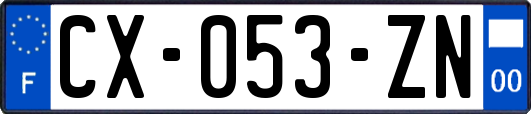 F

CX-053-ZN

00